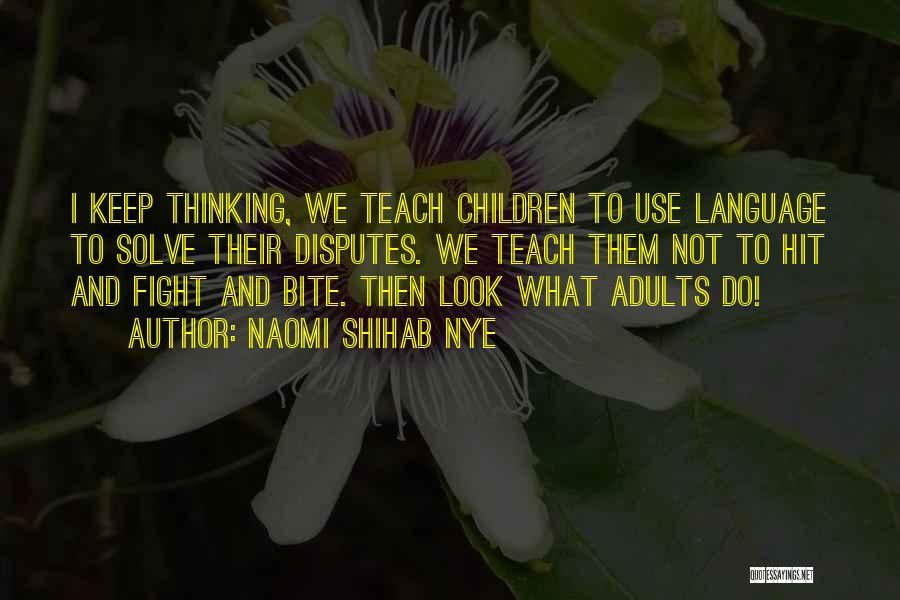 I KEEP THINKING, WE TEACH CHILDREN TO USE LANGUAGE TO SOLVE THEIR DISPUTES. WE TEACH THEM NOT TO HIT AND FIGHT AND BITE. THEN LOOK WHAT ADULTS DO!
AUTHOR: NAOMI SHIHAB NYE

QUOTESSAYINGS.NET